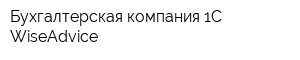 Бухгалтерская компания 1С WiseAdvice